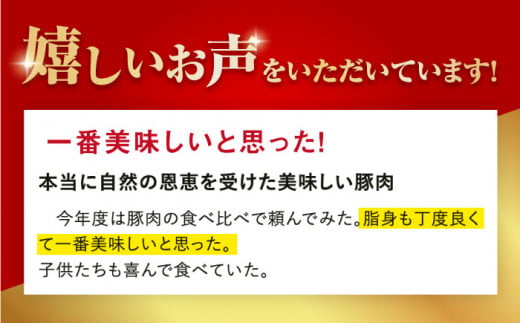 嬉しいお声をいただいています!

一番美味しいと思った!

本当に自然の恩恵を受けた美味しい豚肉

今年度は豚肉の食べ比べで頼んでみた。脂身も丁度良くて一番美味しいと思った。
子供たちも喜んで食べていた。